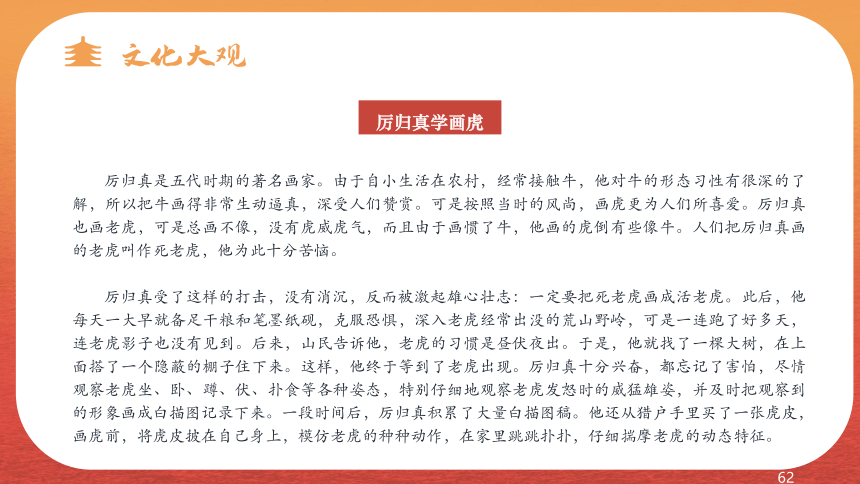 文化大观

厉归真学画虎

厉归真是五代时期的著名画家。由于自小生活在农村，经常接触牛，他对牛的形态习性有很深的了解，所以把牛画得非常生动逼真，深受人们赞赏。可是按照当时的风尚，画虎更为人们所喜爱。厉归真也画老虎，可是总画不像，没有虎威虎气，而且由于画惯了牛，他画的虎倒有些像牛。人们把厉归真画的老虎叫作死老虎，他为此十分苦恼。

厉归真受了这样的打击，没有消沉，反而被激起雄心壮志：一定要把死老虎画成活老虎。此后，他每天一大早就备足干粮和笔墨纸砚，克服恐惧，深入老虎经常出没的荒山野岭，可是一连跑了好多天，连老虎影子也没有见到。后来，山民告诉他，老虎的习惯是昼伏夜出。于是，他就找了一棵大树，在上面搭了一个隐蔽的棚子住下来。这样，他终于等到了老虎出现。厉归真十分兴奋，都忘记了害怕，尽情观察老虎坐、卧、蹲、伏、扑食等各种姿态，特别仔细地观察老虎发怒时的威猛雄姿，并及时把观察到的形象画成白描图记录下来。一段时间后，厉归真积累了大量白描图稿。他还从猎户手里买了一张虎皮，画虎前，将虎皮披在自己身上，模仿老虎的种种动作，在家里跳跳扑扑，仔细揣摩老虎的动态特征。

62